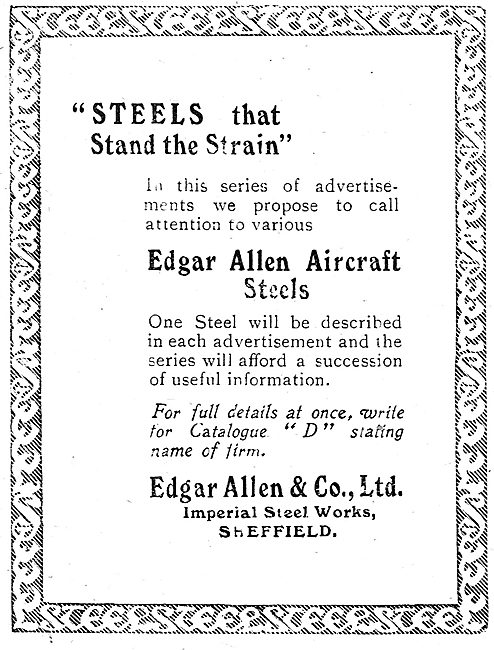 "STEELS that Stand the Strain"

In this series of advertisements we propose to call attention to various

Edgar Allen Aircraft Steels

One Steel will be described in each advertisement and the series will afford a succession of useful information.

For full details at once, write for Catalogue "D" stating name of firm.

Edgar Allen & Co., Ltd.
Imperial Steel Works,
SHEFFIELD.